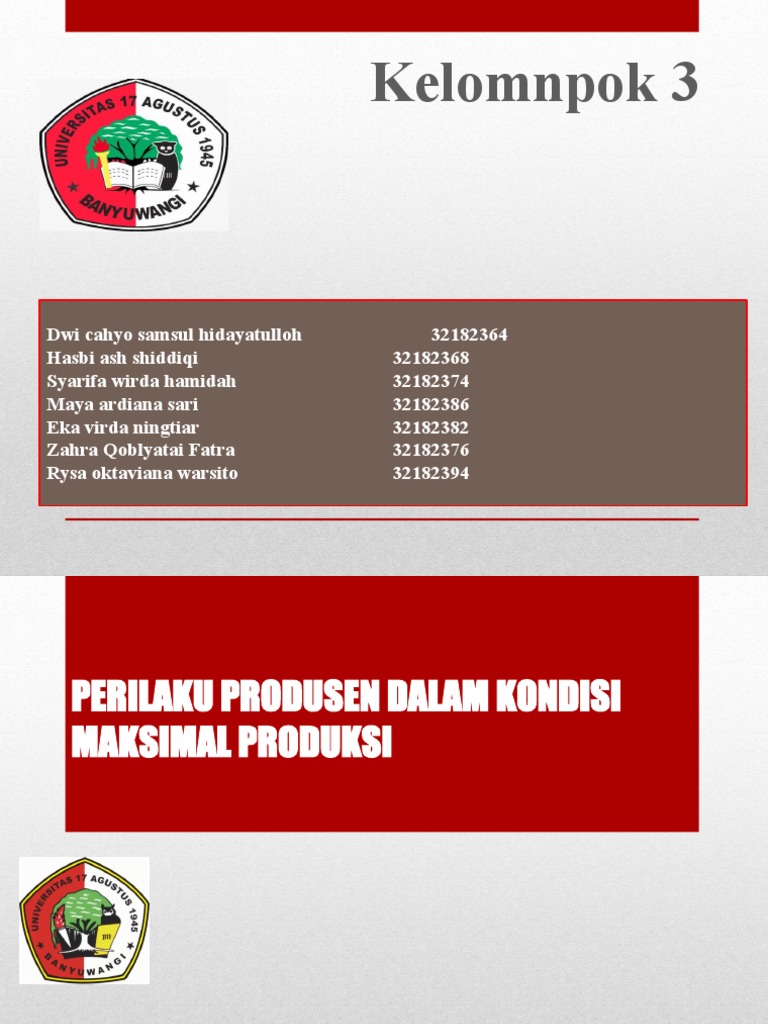 Kelomnpok 3

UNIVERSITAS 17 AGUSTUS 1945
BANYUWANGI

Dwi cahyo samsul hidayatulloh 32182364
Hasbi ash shiddiqi 32182368
Syarifa wirda hamidah 32182374
Maya ardiana sari 32182386
Eka virda ningtiar 32182382
Zahra Qoblyatai Fatra 32182376
Rysa oktaviana warsito 32182394

PERILAKU PRODUSEN DALAM KONDISI MAKSIMAL PRODUKSI

UNIVERSITAS 17 AGUSTUS 1945
BANYUWANGI